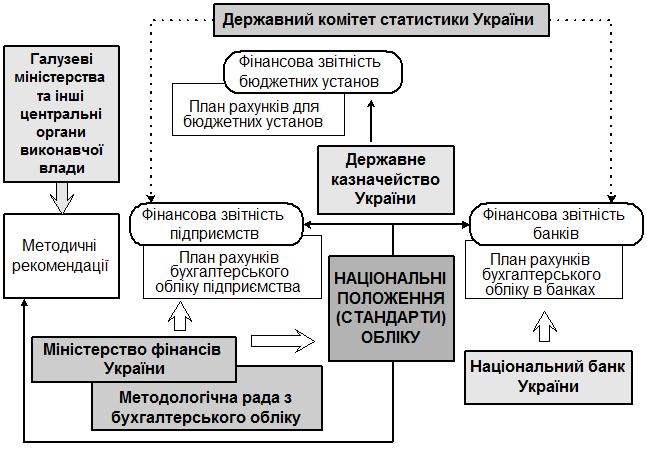 Державний комітет статистики України

Галузеві міністерства та інші центральні органи виконавчої влади

Фінансова звітність бюджетних установ

План рахунків для бюджетних установ

Державне казначейство України

Методичні рекомендації

Фінансова звітність підприємств

План рахунків бухгалтерського обліку підприємства

НАЦІОНАЛЬНІ ПОЛОЖЕННЯ (СТАНДАРТИ) ОБЛІКУ

Фінансова звітність банків

План рахунків бухгалтерського обліку в банках

Міністерство фінансів України

Методологічна рада з бухгалтерського обліку

Національний банк України